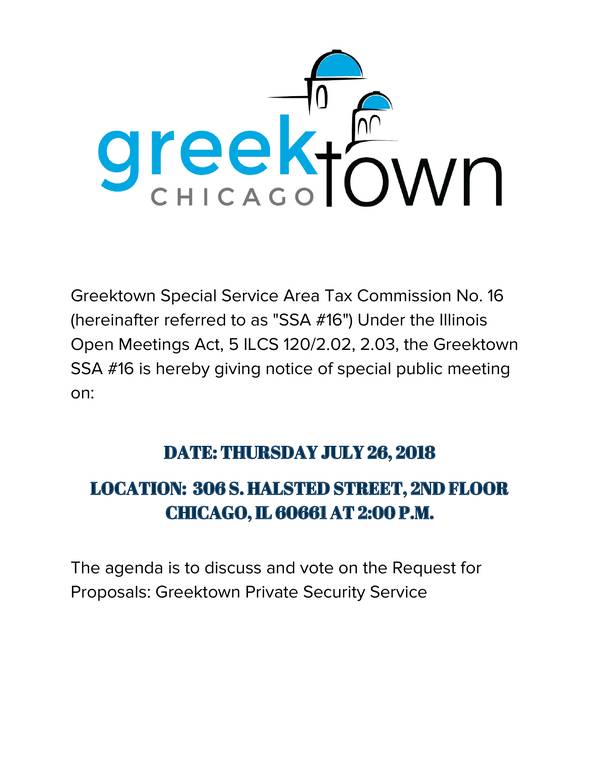 greektown
CHICAGO

Greektown Special Service Area Tax Commission No. 16 (hereinafter referred to as "SSA #16") Under the Illinois Open Meetings Act, 5 ILCS 120/2.02, 2.03, the Greektown SSA #16 is hereby giving notice of special public meeting on:

DATE: THURSDAY JULY 26, 2018

LOCATION: 306 S. HALSTED STREET, 2ND FLOOR CHICAGO, IL 60661 AT 2:00 P.M.

The agenda is to discuss and vote on the Request for Proposals: Greektown Private Security Service